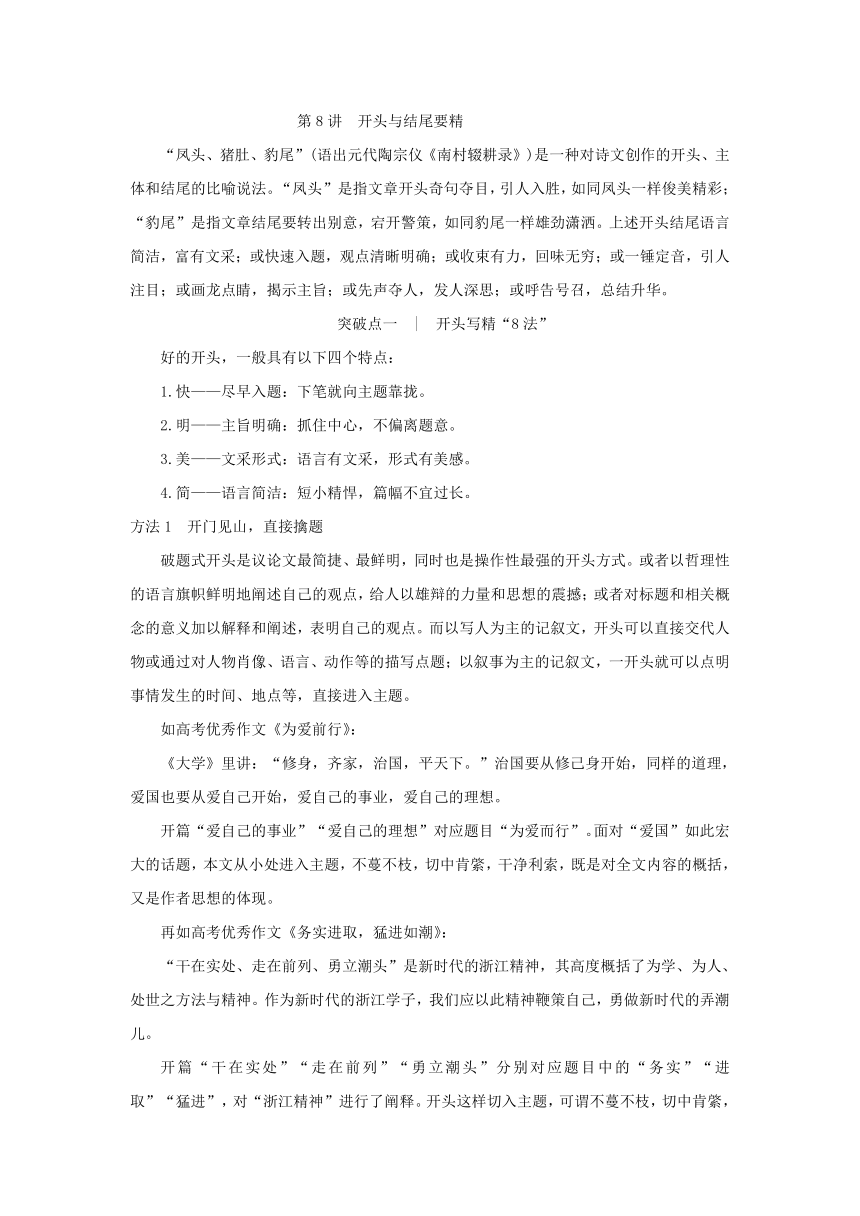 第 8 讲　开头与结尾要精

“凤头、猪肚、豹尾”(语出元代陶宗仪《南村辍耕录》)是一种对诗文创作的开头、主体和结尾的比喻说法。“凤头”是指文章开头奇句夺目，引人入胜，如同凤头一样俊美精彩；“豹尾”是指文章结尾要转出别意，宕开警策，如同豹尾一样雄劲潇洒。上述开头结尾语言简洁，富有文采；或快速入题，观点清晰明确；或收束有力，回味无穷；或一锤定音，引人注目；或画龙点睛，揭示主旨；或先声夺人，发人深思；或呼告号召，总结升华。

突破点一　|　开头写精“8 法”

好的开头，一般具有以下四个特点：

1.快——尽早入题：下笔就向主题靠拢。

2.明——主旨明确：抓住中心，不偏离题意。

3.美——文采形式：语言有文采，形式有美感。

4.简——语言简洁：短小精悍，篇幅不宜过长。

方法 1　开门见山，直接擒题

破题式开头是议论文最简捷、最鲜明，同时也是操作性最强的开头方式。或者以哲理性的语言旗帜鲜明地阐述自己的观点，给人以雄辩的力量和思想的震撼；或者对标题和相关概念的意义加以解释和阐述，表明自己的观点。而以写人为主的记叙文，开头可以直接交代人物或通过对人物肖像、语言、动作等的描写点题；以叙事为主的记叙文，一开头就可以点明事情发生的时间、地点等，直接进入主题。

如高考优秀作文《为爱前行》：

《大学》里讲：“修身，齐家，治国，平天下。”治国要从修己身开始，同样的道理，爱国也要从爱自己开始，爱自己的事业，爱自己的理想。

开篇“爱自己的事业”“爱自己的理想”对应题目“为爱而行”。面对“爱国”如此宏大的话题，本文从小处进入主题，不蔓不枝，切中肯綮，干净利索，既是对全文内容的概括，又是作者思想的体现。

再如高考优秀作文《务实进取，猛进如潮》：

“干在实处、走在前列、勇立潮头”是新时代的浙江精神，其高度概括了为学、为人、处世之方法与精神。作为新时代的浙江学子，我们应以此精神鞭策自己，勇做新时代的弄潮儿。

开篇“干在实处”“走在前列”“勇立潮头”分别对应题目中的“务实”“进取”“猛进”，对“浙江精神”进行了阐释。开头这样切入主题，可谓不蔓不枝，切中肯綮，